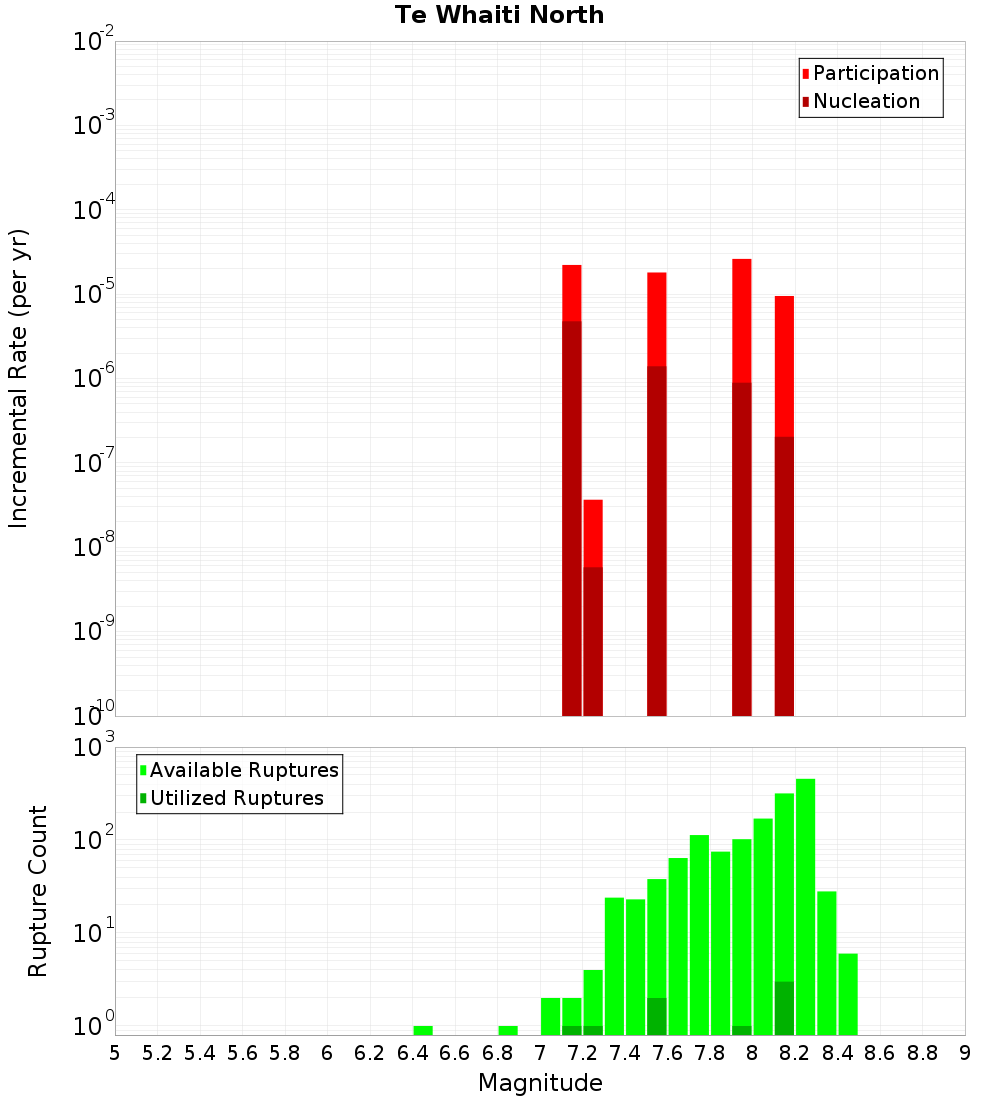 Te Whaiti North

Participation
Nucleation

Incremental Rate (per yr)

$10^{-2}$
$10^{-3}$
$10^{-4}$
$10^{-5}$
$10^{-6}$
$10^{-7}$
$10^{-8}$
$10^{-9}$
$10^{-10}$

Available Ruptures
Utilized Ruptures

Rupture Count

$10^{3}$
$10^{2}$
$10^{1}$
$10^{0}$

5 5.2 5.4 5.6 5.8 6 6.2 6.4 6.6 6.8 7 7.2 7.4 7.6 7.8 8 8.2 8.4 8.6 8.8 9

Magnitude